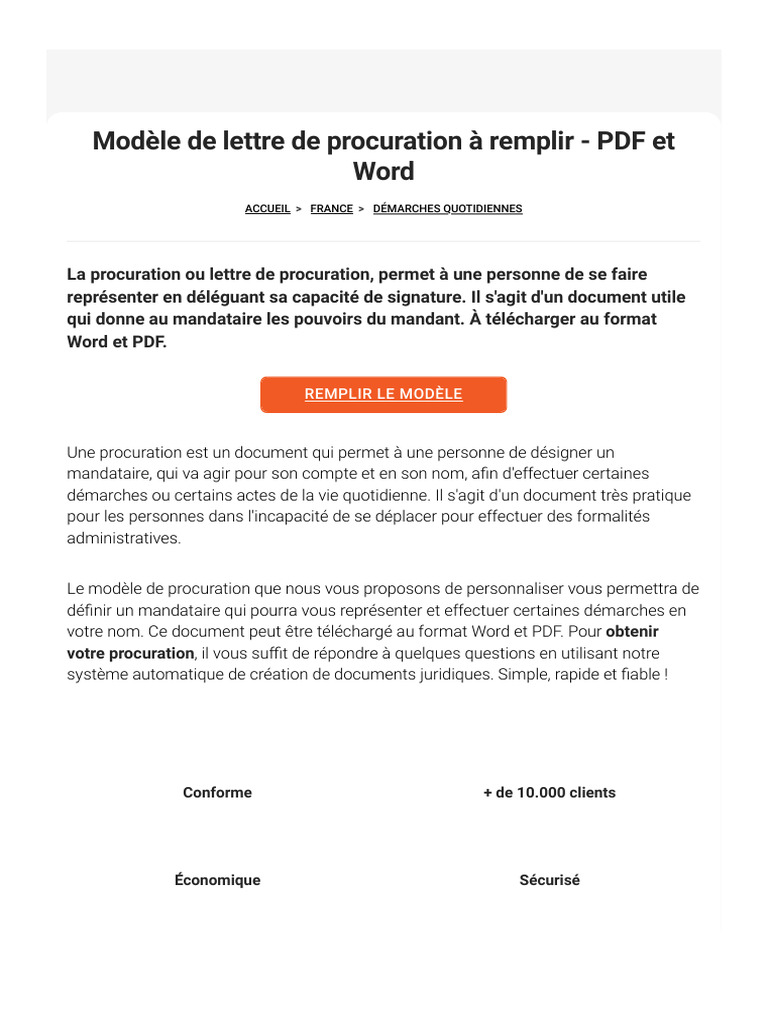 Modèle de lettre de procuration à remplir - PDF et Word

ACCUEIL > FRANCE > DÉMARCHES QUOTIDIENNES

La procuration ou lettre de procuration, permet à une personne de se faire représenter en déléguant sa capacité de signature. Il s'agit d'un document utile qui donne au mandataire les pouvoirs du mandant. À télécharger au format Word et PDF.

REMPLIR LE MODÈLE

Une procuration est un document qui permet à une personne de désigner un mandataire, qui va agir pour son compte et en son nom, afin d'effectuer certaines démarches ou certains actes de la vie quotidienne. Il s'agit d'un document très pratique pour les personnes dans l'incapacité de se déplacer pour effectuer des formalités administratives.

Le modèle de procuration que nous vous proposons de personnaliser vous permettra de définir un mandataire qui pourra vous représenter et effectuer certaines démarches en votre nom. Ce document peut être téléchargé au format Word et PDF. Pour obtenir votre procuration, il vous suffit de répondre à quelques questions en utilisant notre système automatique de création de documents juridiques. Simple, rapide et fiable !

Conforme

+ de 10.000 clients

Économique

Sécurisé